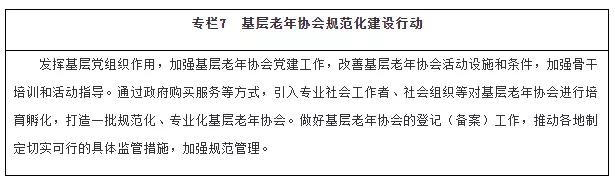 专栏7　基层老年协会规范化建设行动

发挥基层党组织作用，加强基层老年协会党建工作，改善基层老年协会活动设施和条件，加强骨干培训和活动指导。通过政府购买服务等方式，引入专业社会工作者、社会组织等对基层老年协会进行培育孵化，打造一批规范化、专业化基层老年协会。做好基层老年协会的登记（备案）工作，推动各地制定切实可行的具体监管措施，加强规范管理。